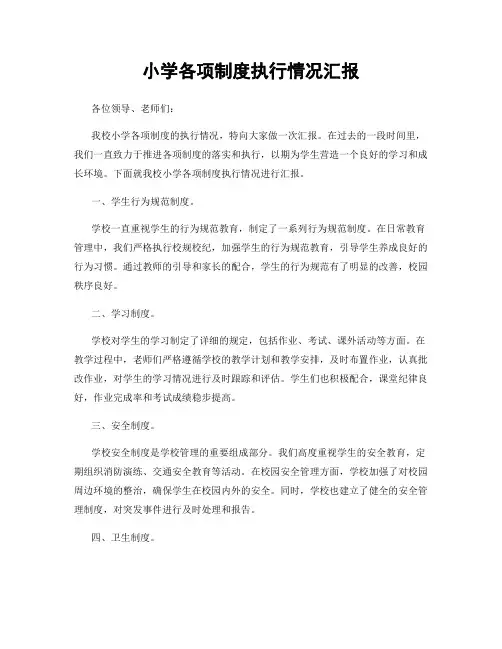 小学各项制度执行情况汇报

各位领导、老师们：

我校小学各项制度的执行情况，特向大家做一次汇报。在过去的一段时间里，我们一直致力于推进各项制度的落实和执行，以期为学生营造一个良好的学习和成长环境。下面就我校小学各项制度执行情况进行汇报。

一、学生行为规范制度。

学校一直重视学生的行为规范教育，制定了一系列行为规范制度。在日常教育管理中，我们严格执行校规校纪，加强学生的行为规范教育，引导学生养成良好的行为习惯。通过教师的引导和家长的配合，学生的行为规范有了明显的改善，校园秩序良好。

二、学习制度。

学校对学生的学习制定了详细的规定，包括作业、考试、课外活动等方面。在教学过程中，老师们严格遵循学校的教学计划和教学安排，及时布置作业，认真批改作业，对学生的学习情况进行及时跟踪和评估。学生们也积极配合，课堂纪律良好，作业完成率和考试成绩稳步提高。

三、安全制度。

学校安全制度是学校管理的重要组成部分。我们高度重视学生的安全教育，定期组织消防演练、交通安全教育等活动。在校园安全管理方面，学校加强了对校园周边环境的整治，确保学生在校园内外的安全。同时，学校也建立了健全的安全管理制度，对突发事件进行及时处理和报告。

四、卫生制度。